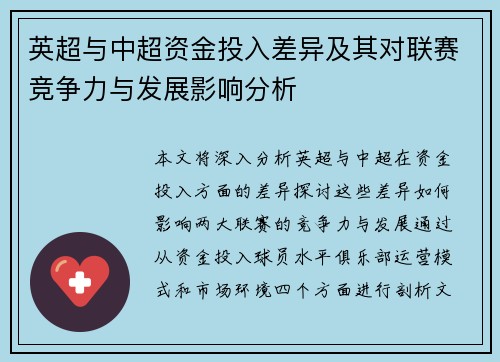 英超与中超资金投入差异及其对联赛竞争力与发展影响分析

本文将深入分析英超与中超在资金投入方面的差异探讨这些差异如何影响两大联赛的竞争力与发展通过从资金投入球员水平俱乐部运营模式和市场环境四个方面进行剖析文